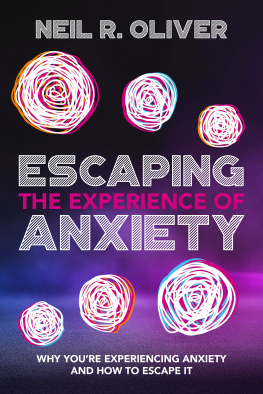 NEIL R. OLIVER

ESCAPING
THE EXPERIENCE OF
ANXIETY

WHY YOU'RE EXPERIENCING ANXIETY
AND HOW TO ESCAPE IT